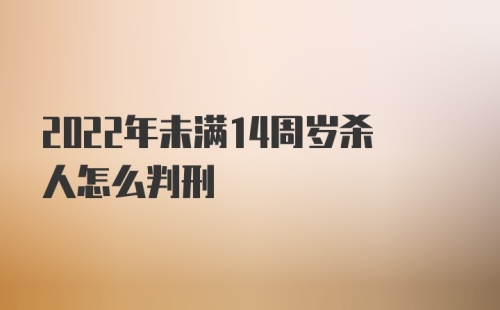 2022年未满14周岁杀人怎么判刑